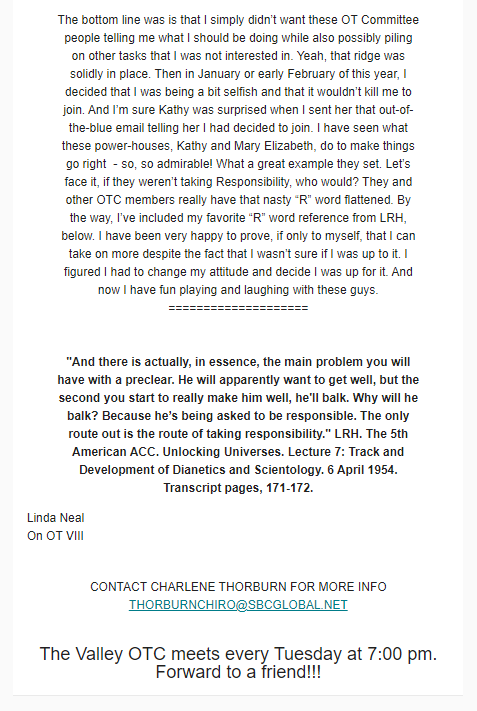 The bottom line was is that I simply didn't want these OT Committee people telling me what I should be doing while also possibly piling on other tasks that I was not interested in. Yeah, that ridge was solidly in place. Then in January or early February of this year, I decided that I was being a bit selfish and that it wouldn't kill me to join. And I'm sure Kathy was surprised when I sent her that out-of-the-blue email telling her I had decided to join. I have seen what these power-houses, Kathy and Mary Elizabeth, do to make things go right - so, so admirable! What a great example they set. Let's face it, if they weren't taking Responsibility, who would? They and other OTC members really have that nasty "R" word flattened. By the way, I've included my favorite "R" word reference from LRH, below. I have been very happy to prove, if only to myself, that I can take on more despite the fact that I wasn't sure if I was up to it. I figured I had to change my attitude and decide I was up for it. And now I have fun playing and laughing with these guys.
====================

"And there is actually, in essence, the main problem you will have with a preclear. He will apparently want to get well, but the second you start to really make him well, he'll balk. Why will he balk? Because he's being asked to be responsible. The only route out is the route of taking responsibility." LRH. The 5th American ACC. Unlocking Universes. Lecture 7: Track and Development of Dianetics and Scientology. 6 April 1954. Transcript pages, 171-172.

Linda Neal
On OT VIII

CONTACT CHARLENE THORBURN FOR MORE INFO
THORBURNCHIRO@SBCGLOBAL.NET

The Valley OTC meets every Tuesday at 7:00 pm.
Forward to a friend!!!